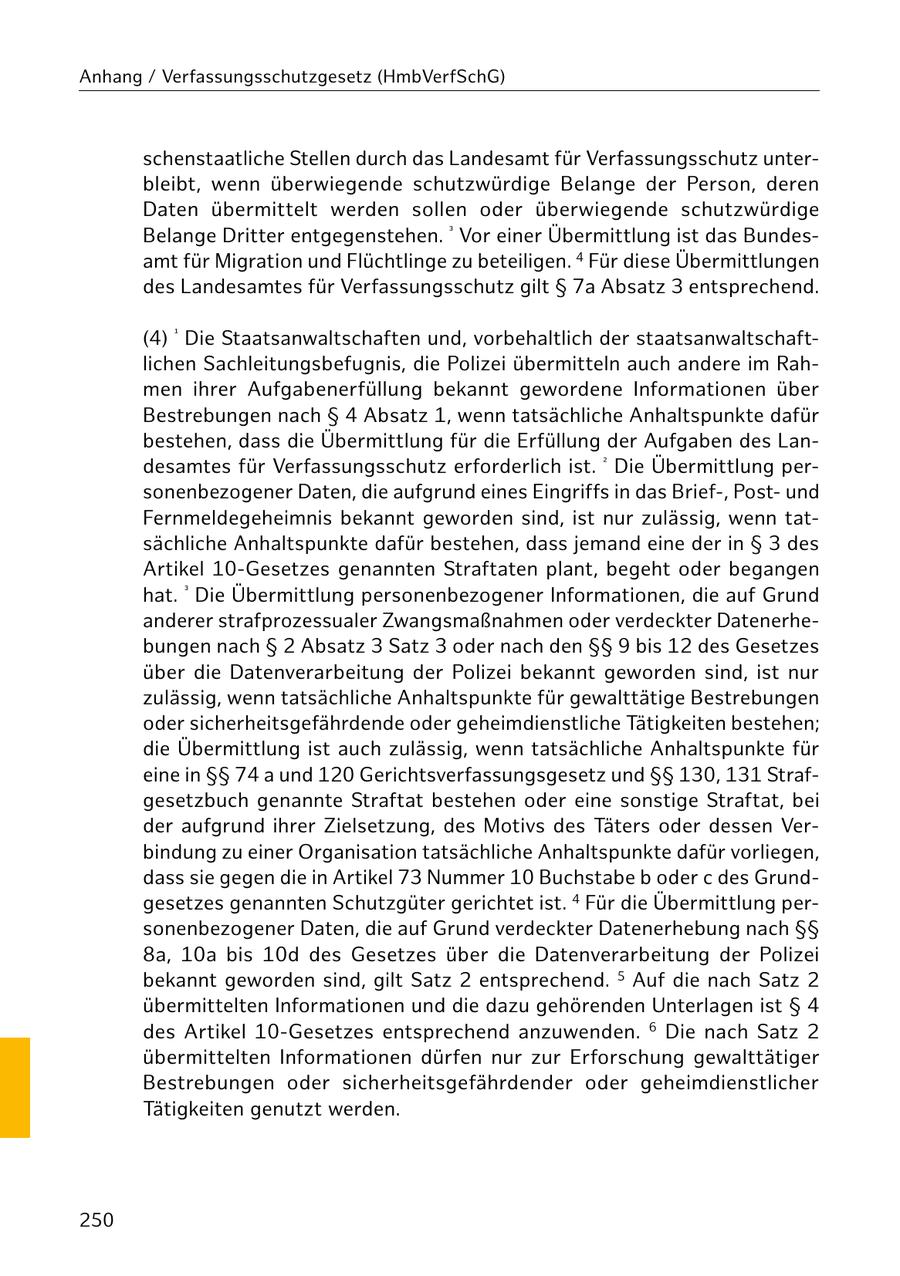 Anhang / Verfassungsschutzgesetz (HmbVerfSchG)

schenstaatliche Stellen durch das Landesamt für Verfassungsschutz unterbleibt, wenn überwiegende schutzwürdige Belange der Person, deren Daten übermittelt werden sollen oder überwiegende schutzwürdige Belange Dritter entgegenstehen. $^3$ Vor einer Übermittlung ist das Bundesamt für Migration und Flüchtlinge zu beteiligen. $^4$ Für diese Übermittlungen des Landesamtes für Verfassungsschutz gilt § 7a Absatz 3 entsprechend.

(4) $^1$ Die Staatsanwaltschaften und, vorbehaltlich der staatsanwaltschaftlichen Sachleitungsbefugnis, die Polizei übermitteln auch andere im Rahmen ihrer Aufgabenerfüllung bekannt gewordene Informationen über Bestrebungen nach § 4 Absatz 1, wenn tatsächliche Anhaltspunkte dafür bestehen, dass die Übermittlung für die Erfüllung der Aufgaben des Landesamtes für Verfassungsschutz erforderlich ist. $^2$ Die Übermittlung personenbezogener Daten, die aufgrund eines Eingriffs in das Brief-, Post- und Fernmeldegeheimnis bekannt geworden sind, ist nur zulässig, wenn tatsächliche Anhaltspunkte dafür bestehen, dass jemand eine der in § 3 des Artikel 10-Gesetzes genannten Straftaten plant, begeht oder begangen hat. $^3$ Die Übermittlung personenbezogener Informationen, die auf Grund anderer strafprozessualer Zwangsmaßnahmen oder verdeckter Datenerhebungen nach § 2 Absatz 3 Satz 3 oder nach den §§ 9 bis 12 des Gesetzes über die Datenverarbeitung der Polizei bekannt geworden sind, ist nur zulässig, wenn tatsächliche Anhaltspunkte für gewalttätige Bestrebungen oder sicherheitsgefährdende oder geheimdienstliche Tätigkeiten bestehen; die Übermittlung ist auch zulässig, wenn tatsächliche Anhaltspunkte für eine in §§ 74 a und 120 Gerichtsverfassungsgesetz und §§ 130, 131 Strafgesetzbuch genannte Straftat bestehen oder eine sonstige Straftat, bei der aufgrund ihrer Zielsetzung, des Motivs des Täters oder dessen Verbindung zu einer Organisation tatsächliche Anhaltspunkte dafür vorliegen, dass sie gegen die in Artikel 73 Nummer 10 Buchstabe b oder c des Grundgesetzes genannten Schutzgüter gerichtet ist. $^4$ Für die Übermittlung personenbezogener Daten, die auf Grund verdeckter Datenerhebung nach §§ 8a, 10a bis 10d des Gesetzes über die Datenverarbeitung der Polizei bekannt geworden sind, gilt Satz 2 entsprechend. $^5$ Auf die nach Satz 2 übermittelten Informationen und die dazu gehörenden Unterlagen ist § 4 des Artikel 10-Gesetzes entsprechend anzuwenden. $^6$ Die nach Satz 2 übermittelten Informationen dürfen nur zur Erforschung gewalttätiger Bestrebungen oder sicherheitsgefährdender oder geheimdienstlicher Tätigkeiten genutzt werden.

250